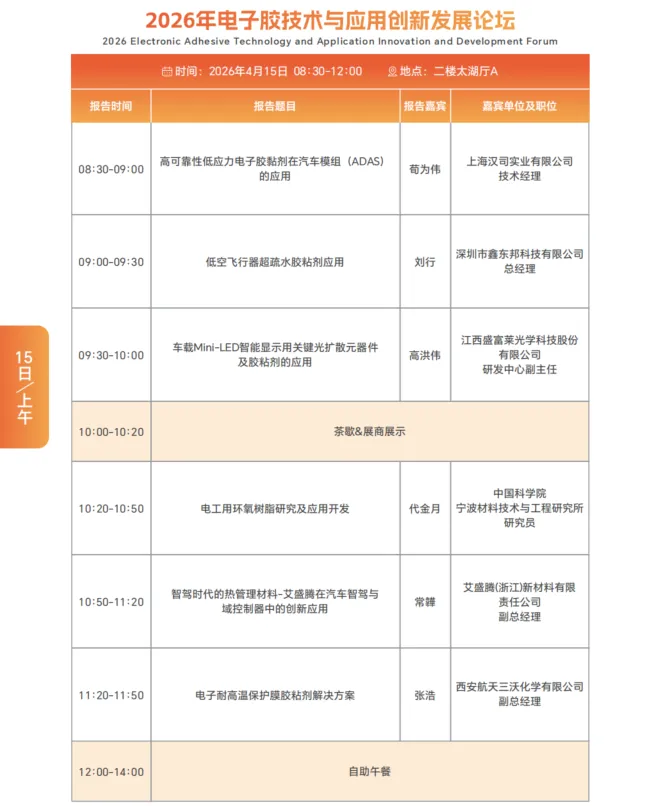 2026年电子胶技术与应用创新发展论坛
2026 Electronic Adhesive Technology and Application Innovation and Development Forum

时间：2026年4月15日 08:30-12:00　地点：二楼太湖厅A

15日/上午

| 报告时间 | 报告题目 | 报告嘉宾 | 嘉宾单位及职位 |
|---|---|---|---|
| 08:30-09:00 | 高可靠性低应力电子胶黏剂在汽车模组（ADAS）的应用 | 荀为伟 | 上海汉司实业有限公司 技术经理 |
| 09:00-09:30 | 低空飞行器超疏水胶粘剂应用 | 刘行 | 深圳市鑫东邦科技有限公司 总经理 |
| 09:30-10:00 | 车载Mini-LED智能显示用关键光扩散元器件及胶粘剂的应用 | 高洪伟 | 江西盛富莱光学科技股份有限公司 研发中心副主任 |
| 10:00-10:20 | 茶歇&展商展示 | | |
| 10:20-10:50 | 电工用环氧树脂研究及应用开发 | 代金月 | 中国科学院 宁波材料技术与工程研究所 研究员 |
| 10:50-11:20 | 智驾时代的热管理材料-艾盛腾在汽车智驾与域控制器中的创新应用 | 常韡 | 艾盛腾(浙江)新材料有限责任公司 副总经理 |
| 11:20-11:50 | 电子耐高温保护膜胶粘剂解决方案 | 张浩 | 西安航天三沃化学有限公司 副总经理 |
| 12:00-14:00 | 自助午餐 | | |